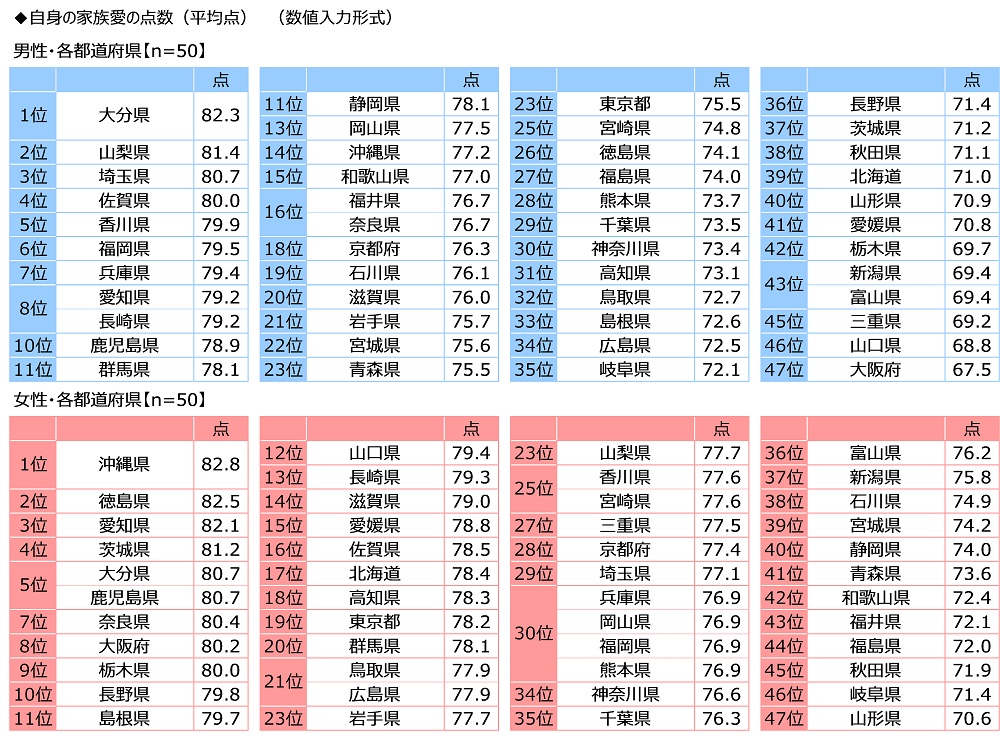 ◆自身の家族愛の点数（平均点）　（数値入力形式）

男性・各都道府県【n=50】

| | | 点 |
|---|---|---|
| 1位 | 大分県 | 82.3 |
| 2位 | 山梨県 | 81.4 |
| 3位 | 埼玉県 | 80.7 |
| 4位 | 佐賀県 | 80.0 |
| 5位 | 香川県 | 79.9 |
| 6位 | 福岡県 | 79.5 |
| 7位 | 兵庫県 | 79.4 |
| 8位 | 愛知県 | 79.2 |
| | 長崎県 | 79.2 |
| 10位 | 鹿児島県 | 78.9 |
| 11位 | 群馬県 | 78.1 |

| | | 点 |
|---|---|---|
| 11位 | 静岡県 | 78.1 |
| 13位 | 岡山県 | 77.5 |
| 14位 | 沖縄県 | 77.2 |
| 15位 | 和歌山県 | 77.0 |
| 16位 | 福井県 | 76.7 |
| | 奈良県 | 76.7 |
| 18位 | 京都府 | 76.3 |
| 19位 | 石川県 | 76.1 |
| 20位 | 滋賀県 | 76.0 |
| 21位 | 岩手県 | 75.7 |
| 22位 | 宮城県 | 75.6 |
| 23位 | 青森県 | 75.5 |

| | | 点 |
|---|---|---|
| 23位 | 東京都 | 75.5 |
| 25位 | 宮崎県 | 74.8 |
| 26位 | 徳島県 | 74.1 |
| 27位 | 福島県 | 74.0 |
| 28位 | 熊本県 | 73.7 |
| 29位 | 千葉県 | 73.5 |
| 30位 | 神奈川県 | 73.4 |
| 31位 | 高知県 | 73.1 |
| 32位 | 鳥取県 | 72.7 |
| 33位 | 島根県 | 72.6 |
| 34位 | 広島県 | 72.5 |
| 35位 | 岐阜県 | 72.1 |

| | | 点 |
|---|---|---|
| 36位 | 長野県 | 71.4 |
| 37位 | 茨城県 | 71.2 |
| 38位 | 秋田県 | 71.1 |
| 39位 | 北海道 | 71.0 |
| 40位 | 山形県 | 70.9 |
| 41位 | 愛媛県 | 70.8 |
| 42位 | 栃木県 | 69.7 |
| 43位 | 新潟県 | 69.4 |
| | 富山県 | 69.4 |
| 45位 | 三重県 | 69.2 |
| 46位 | 山口県 | 68.8 |
| 47位 | 大阪府 | 67.5 |

女性・各都道府県【n=50】

| | | 点 |
|---|---|---|
| 1位 | 沖縄県 | 82.8 |
| 2位 | 徳島県 | 82.5 |
| 3位 | 愛知県 | 82.1 |
| 4位 | 茨城県 | 81.2 |
| 5位 | 大分県 | 80.7 |
| | 鹿児島県 | 80.7 |
| 7位 | 奈良県 | 80.4 |
| 8位 | 大阪府 | 80.2 |
| 9位 | 栃木県 | 80.0 |
| 10位 | 長野県 | 79.8 |
| 11位 | 島根県 | 79.7 |

| | | 点 |
|---|---|---|
| 12位 | 山口県 | 79.4 |
| 13位 | 長崎県 | 79.3 |
| 14位 | 滋賀県 | 79.0 |
| 15位 | 愛媛県 | 78.8 |
| 16位 | 佐賀県 | 78.5 |
| 17位 | 北海道 | 78.4 |
| 18位 | 高知県 | 78.3 |
| 19位 | 東京都 | 78.2 |
| 20位 | 群馬県 | 78.1 |
| 21位 | 鳥取県 | 77.9 |
| | 広島県 | 77.9 |
| 23位 | 岩手県 | 77.7 |

| | | 点 |
|---|---|---|
| 23位 | 山梨県 | 77.7 |
| 25位 | 香川県 | 77.6 |
| | 宮崎県 | 77.6 |
| 27位 | 三重県 | 77.5 |
| 28位 | 京都府 | 77.4 |
| 29位 | 埼玉県 | 77.1 |
| 30位 | 兵庫県 | 76.9 |
| | 岡山県 | 76.9 |
| | 福岡県 | 76.9 |
| | 熊本県 | 76.9 |
| 34位 | 神奈川県 | 76.6 |
| 35位 | 千葉県 | 76.3 |

| | | 点 |
|---|---|---|
| 36位 | 富山県 | 76.2 |
| 37位 | 新潟県 | 75.8 |
| 38位 | 石川県 | 74.9 |
| 39位 | 宮城県 | 74.2 |
| 40位 | 静岡県 | 74.0 |
| 41位 | 青森県 | 73.6 |
| 42位 | 和歌山県 | 72.4 |
| 43位 | 福井県 | 72.1 |
| 44位 | 福島県 | 72.0 |
| 45位 | 秋田県 | 71.9 |
| 46位 | 岐阜県 | 71.4 |
| 47位 | 山形県 | 70.6 |